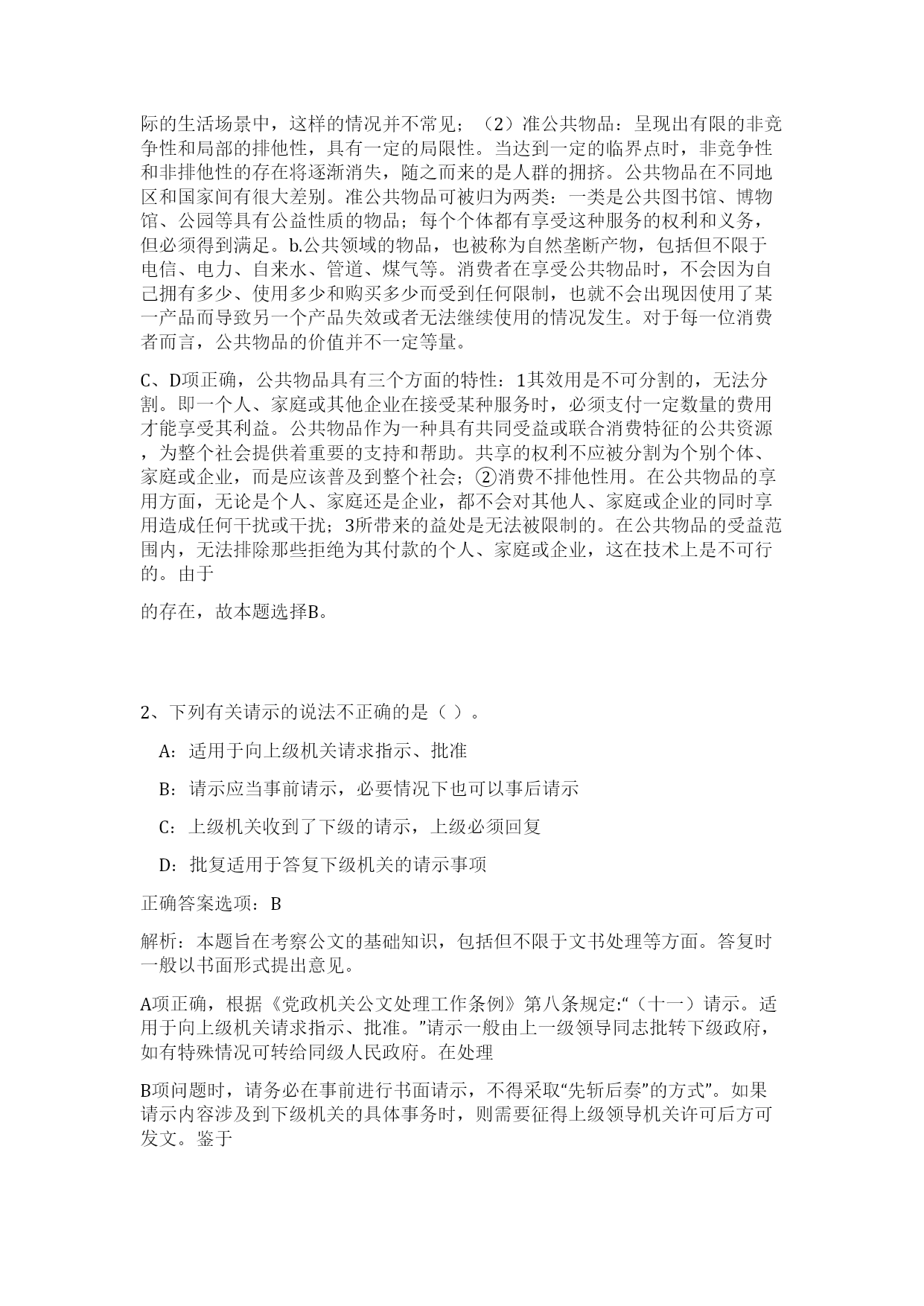 际的生活场景中，这样的情况并不常见；（2）准公共物品：呈现出有限的非竞争性和局部的排他性，具有一定的局限性。当达到一定的临界点时，非竞争性和非排他性的存在将逐渐消失，随之而来的是人群的拥挤。公共物品在不同地区和国家间有很大差别。准公共物品可被归为两类：一类是公共图书馆、博物馆、公园等具有公益性质的物品；每个个体都有享受这种服务的权利和义务，但必须得到满足。b.公共领域的物品，也被称为自然垄断产物，包括但不限于电信、电力、自来水、管道、煤气等。消费者在享受公共物品时，不会因为自己拥有多少、使用多少和购买多少而受到任何限制，也就不会出现因使用了某一产品而导致另一个产品失效或者无法继续使用的情况发生。对于每一位消费者而言，公共物品的价值并不一定等量。

C、D项正确，公共物品具有三个方面的特性：1其效用是不可分割的，无法分割。即一个人、家庭或其他企业在接受某种服务时，必须支付一定数量的费用才能享受其利益。公共物品作为一种具有共同受益或联合消费特征的公共资源，为整个社会提供着重要的支持和帮助。共享的权利不应被分割为个别个体、家庭或企业，而是应该普及到整个社会；②消费不排他性用。在公共物品的享用方面，无论是个人、家庭还是企业，都不会对其他人、家庭或企业的同时享用造成任何干扰或干扰；3所带来的益处是无法被限制的。在公共物品的受益范围内，无法排除那些拒绝为其付款的个人、家庭或企业，这在技术上是不可行的。由于

的存在，故本题选择B。

2、下列有关请示的说法不正确的是（ ）。

A：适用于向上级机关请求指示、批准

B：请示应当事前请示，必要情况下也可以事后请示

C：上级机关收到了下级的请示，上级必须回复

D：批复适用于答复下级机关的请示事项

正确答案选项：B

解析：本题旨在考察公文的基础知识，包括但不限于文书处理等方面。答复时一般以书面形式提出意见。

A项正确，根据《党政机关公文处理工作条例》第八条规定:“（十一）请示。适用于向上级机关请求指示、批准。”请示一般由上一级领导同志批转下级政府，如有特殊情况可转给同级人民政府。在处理

B项问题时，请务必在事前进行书面请示，不得采取“先斩后奏”的方式”。如果请示内容涉及到下级机关的具体事务时，则需要征得上级领导机关许可后方可发文。鉴于